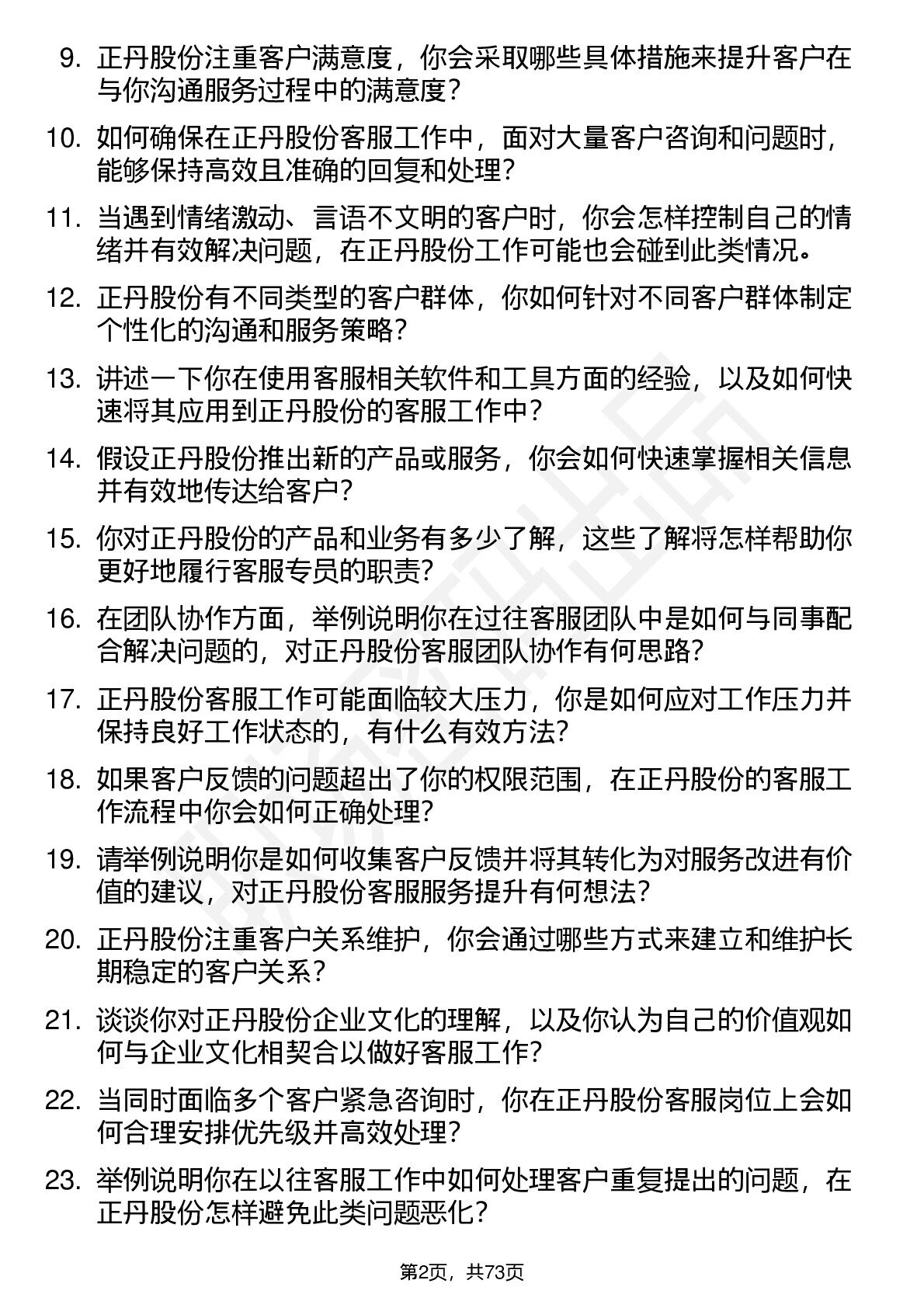 9. 正丹股份注重客户满意度，你会采取哪些具体措施来提升客户在与你沟通服务过程中的满意度？

10. 如何确保在正丹股份客服工作中，面对大量客户咨询和问题时，能够保持高效且准确的回复和处理？

11. 当遇到情绪激动、言语不文明的客户时，你会怎样控制自己的情绪并有效解决问题，在正丹股份工作可能也会碰到此类情况。

12. 正丹股份有不同类型的客户群体，你如何针对不同客户群体制定个性化的沟通和服务策略？

13. 讲述一下你在使用客服相关软件和工具方面的经验，以及如何快速将其应用到正丹股份的客服工作中？

14. 假设正丹股份推出新的产品或服务，你会如何快速掌握相关信息并有效地传达给客户？

15. 你对正丹股份的产品和业务有多少了解，这些了解将怎样帮助你更好地履行客服专员的职责？

16. 在团队协作方面，举例说明你在过往客服团队中是如何与同事配合解决问题的，对正丹股份客服团队协作有何思路？

17. 正丹股份客服工作可能面临较大压力，你是如何应对工作压力并保持良好工作状态的，有什么有效方法？

18. 如果客户反馈的问题超出了你的权限范围，在正丹股份的客服工作流程中你会如何正确处理？

19. 请举例说明你是如何收集客户反馈并将其转化为对服务改进有价值的建议，对正丹股份客服服务提升有何想法？

20. 正丹股份注重客户关系维护，你会通过哪些方式来建立和维护长期稳定的客户关系？

21. 谈谈你对正丹股份企业文化的理解，以及你认为自己的价值观如何与企业文化相契合以做好客服工作？

22. 当同时面临多个客户紧急咨询时，你在正丹股份客服岗位上会如何合理安排优先级并高效处理？

23. 举例说明你在以往客服工作中如何处理客户重复提出的问题，在正丹股份怎样避免此类问题恶化？

第2页，共73页